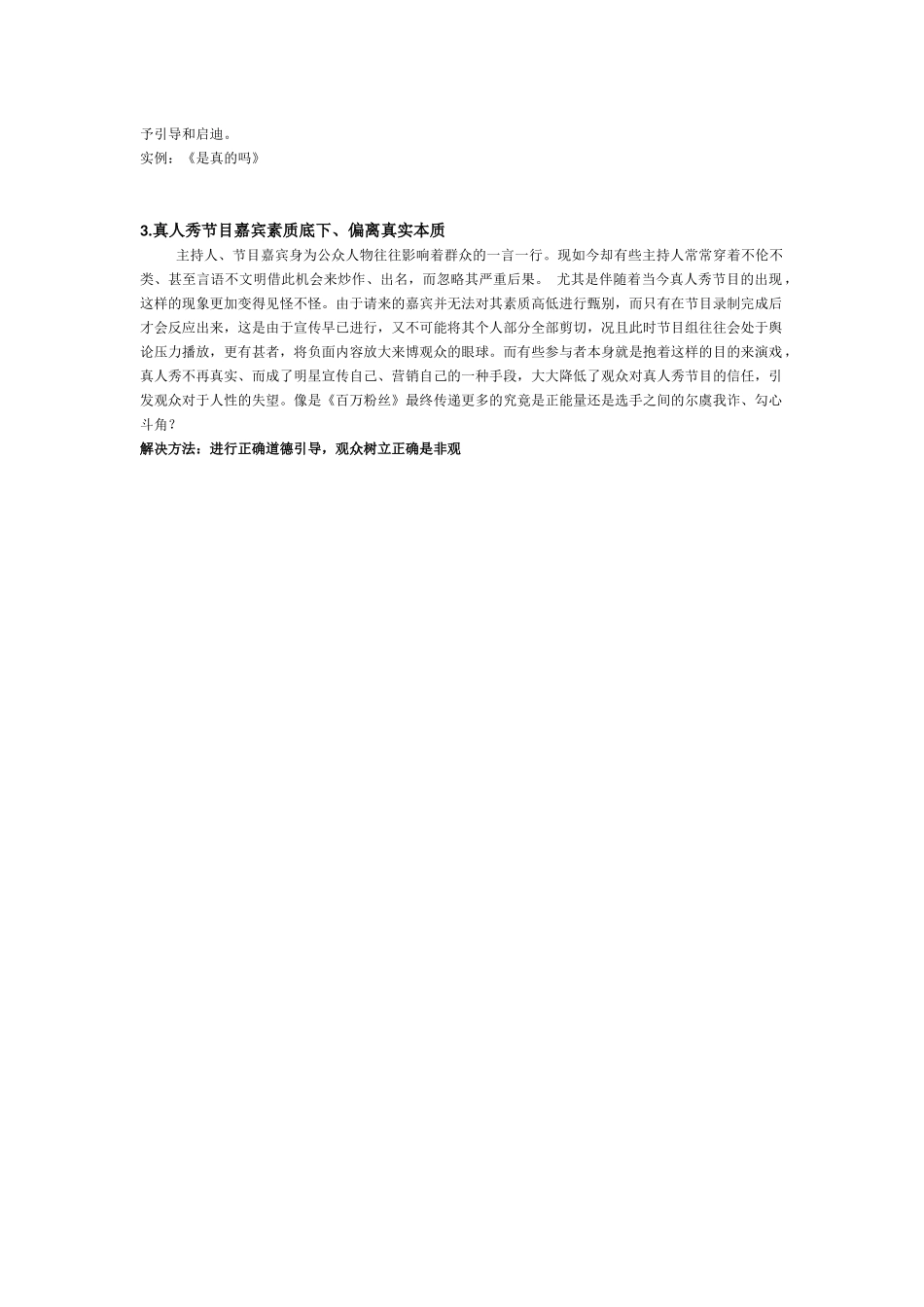 予引导和启迪。
实例：《是真的吗》

3.真人秀节目嘉宾素质底下、偏离真实本质

主持人、节目嘉宾身为公众人物往往影响着群众的一言一行。现如今却有些主持人常常穿着不伦不类、甚至言语不文明借此机会来炒作、出名，而忽略其严重后果。 尤其是伴随着当今真人秀节目的出现，这样的现象更加变得见怪不怪。由于请来的嘉宾并无法对其素质高低进行甄别，而只有在节目录制完成后才会反应出来，这是由于宣传早已进行，又不可能将其个人部分全部剪切，况且此时节目组往往会处于舆论压力播放，更有甚者，将负面内容放大来博观众的眼球。而有些参与者本身就是抱着这样的目的来演戏，真人秀不再真实、而成了明星宣传自己、营销自己的一种手段，大大降低了观众对真人秀节目的信任，引发观众对于人性的失望。像是《百万粉丝》最终传递更多的究竟是正能量还是选手之间的尔虞我诈、勾心斗角？

解决方法：进行正确道德引导，观众树立正确是非观